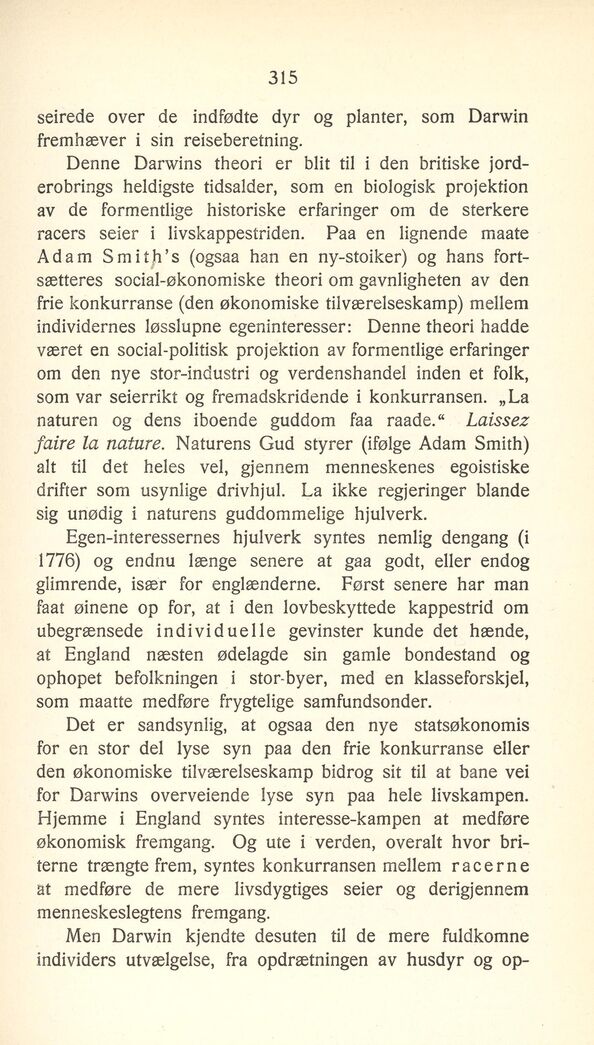 315

seirede over de indfødte dyr og planter, som Darwin fremhæver i sin reiseberetning.

Denne Darwins theori er blit til i den britiske jorderobrings heldigste tidsalder, som en biologisk projektion av de formentlige historiske erfaringer om de sterkere racers seier i livskappestriden. Paa en lignende maate Adam Smith's (ogsaa han en ny-stoiker) og hans fortsætteres social-økonomiske theori om gavnligheten av den frie konkurranse (den økonomiske tilværelseskamp) mellem individernes løsslupne egeninteresser: Denne theori hadde været en social-politisk projektion av formentlige erfaringer om den nye stor-industri og verdenshandel inden et folk, som var seierrikt og fremadskridende i konkurransen. „La naturen og dens iboende guddom faa raade.“ Laissez faire la nature. Naturens Gud styrer (ifølge Adam Smith) alt til det heles vel, gjennem menneskenes egoistiske drifter som usynlige drivhjul. La ikke regjeringer blande sig unødig i naturens guddommelige hjulverk.

Egen-interessernes hjulverk syntes nemlig dengang (i 1776) og endnu længe senere at gaa godt, eller endog glimrende, især for englænderne. Først senere har man faat øinene op for, at i den lovbeskyttede kappestrid om ubegrænsede individuelle gevinster kunde det hænde, at England næsten ødelagde sin gamle bondestand og ophopet befolkningen i stor-byer, med en klasseforskjel, som maatte medføre frygtelige samfundsonder.

Det er sandsynlig, at ogsaa den nye statsøkonomis for en stor del lyse syn paa den frie konkurranse eller den økonomiske tilværelseskamp bidrog sit til at bane vei for Darwins overveiende lyse syn paa hele livskampen. Hjemme i England syntes interesse-kampen at medføre økonomisk fremgang. Og ute i verden, overalt hvor briterne trængte frem, syntes konkurransen mellem racerne at medføre de mere livsdygtiges seier og derigjennem menneskeslegtens fremgang.

Men Darwin kjendte desuten til de mere fuldkomne individers utvælgelse, fra opdrætningen av husdyr og op-